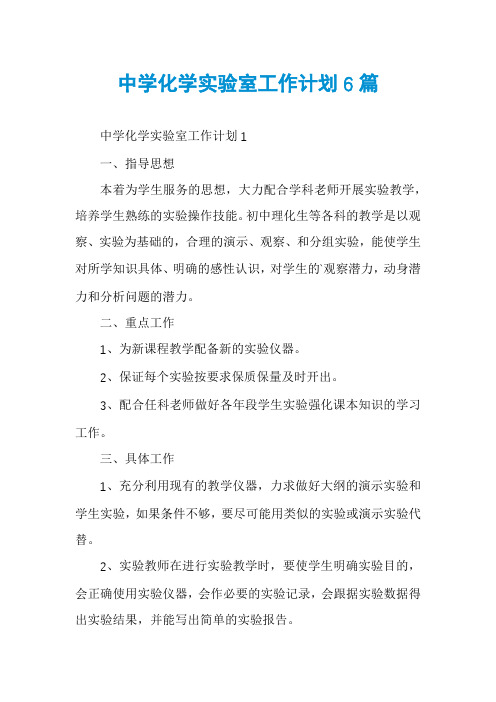 中学化学实验室工作计划6篇

中学化学实验室工作计划1

一、指导思想

本着为学生服务的思想，大力配合学科老师开展实验教学，培养学生熟练的实验操作技能。初中理化生等各科的教学是以观察、实验为基础的，合理的演示、观察、和分组实验，能使学生对所学知识具体、明确的感性认识，对学生的`观察潜力，动身潜力和分析问题的潜力。

二、重点工作

1、为新课程教学配备新的实验仪器。

2、保证每个实验按要求保质保量及时开出。

3、配合任科老师做好各年段学生实验强化课本知识的学习工作。

三、具体工作

1、充分利用现有的教学仪器，力求做好大纲的演示实验和学生实验，如果条件不够，要尽可能用类似的实验或演示实验代替。

2、实验教师在进行实验教学时，要使学生明确实验目的，会正确使用实验仪器，会作必要的实验记录，会跟据实验数据得出实验结果，并能写出简单的实验报告。